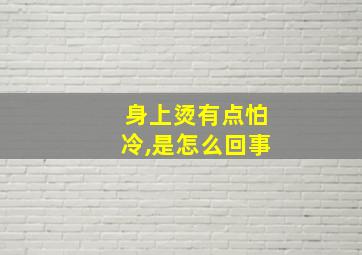 身上烫有点怕冷,是怎么回事